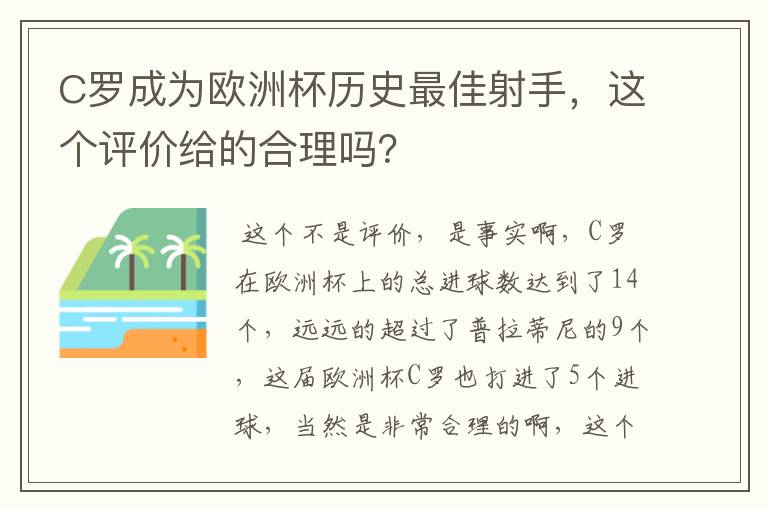 C罗成为欧洲杯历史最佳射手，这个评价给的合理吗?

这个不是评价，是事实啊，C罗在欧洲杯上的总进球数达到了14个，远远的超过了普拉蒂尼的9个，这届欧洲杯C罗也打进了5个进球，当然是非常合理的啊，这个